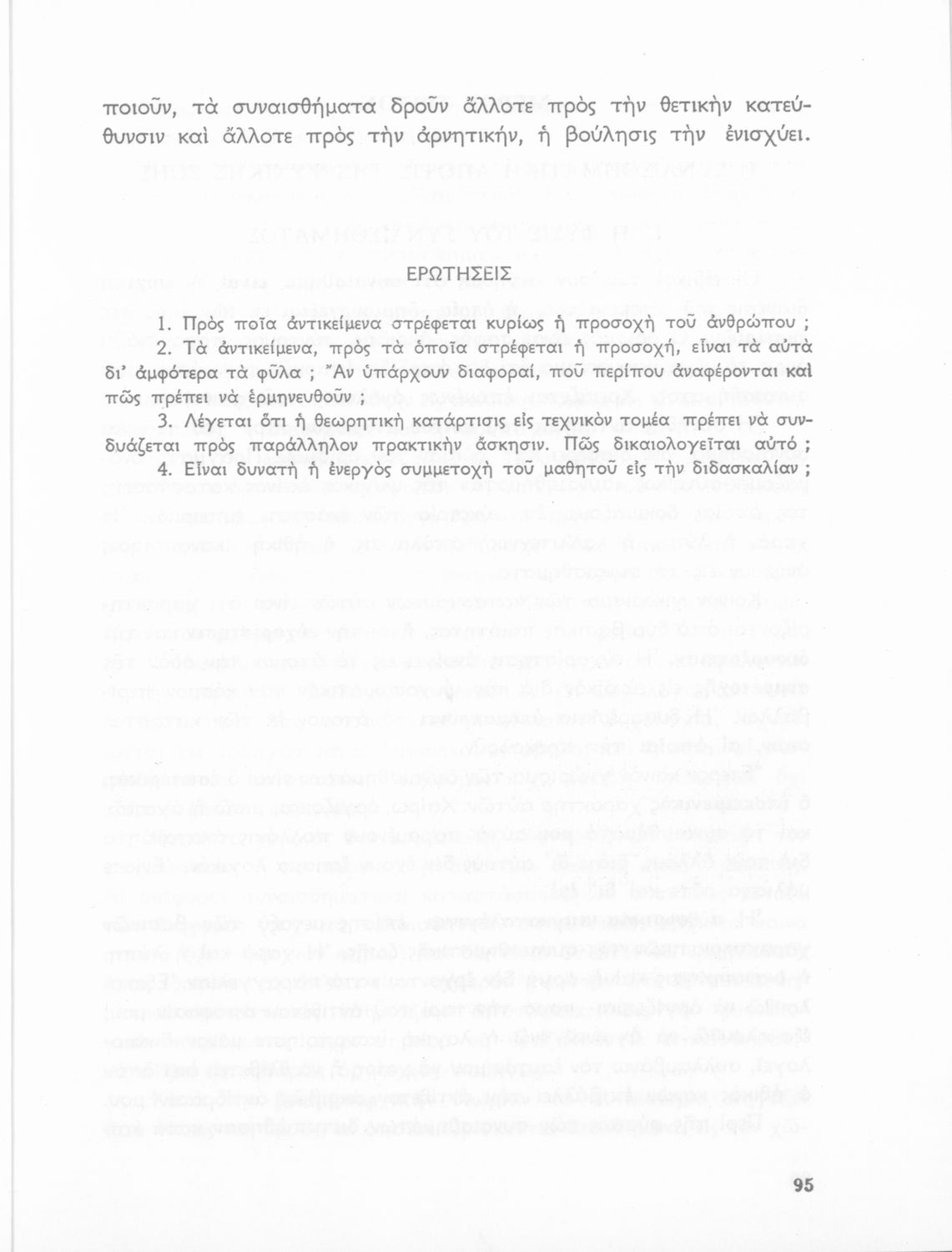 ποιοῦν, τὰ συναισθήματα δροῦν ἄλλοτε πρὸς τὴν θετικὴν κατεύθυνσιν καὶ ἄλλοτε πρὸς τὴν ἀρνητικήν, ἡ βούλησις τὴν ἐνισχύει.

ΕΡΩΤΗΣΕΙΣ

1. Πρὸς ποῖα ἀντικείμενα στρέφεται κυρίως ἡ προσοχὴ τοῦ ἀνθρώπου ;

2. Τὰ ἀντικείμενα, πρὸς τὰ ὁποῖα στρέφεται ἡ προσοχή, εἶναι τὰ αὐτὰ δι' ἀμφότερα τὰ φῦλα ; Ἂν ὑπάρχουν διαφοραί, ποῦ περίπου ἀναφέρονται καὶ πῶς πρέπει νὰ ἑρμηνευθοῦν ;

3. Λέγεται ὅτι ἡ θεωρητικὴ κατάρτισις εἰς τεχνικὸν τομέα πρέπει νὰ συνδυάζεται πρὸς παράλληλον πρακτικὴν ἄσκησιν. Πῶς δικαιολογεῖται αὐτό ;

4. Εἶναι δυνατὴ ἡ ἐνεργὸς συμμετοχὴ τοῦ μαθητοῦ εἰς τὴν διδασκαλίαν ;

95